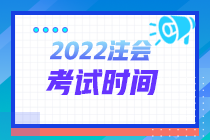 2022注会
考试时间